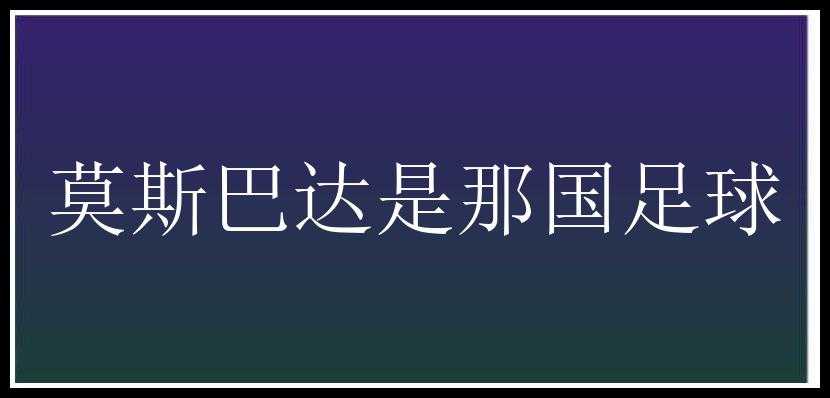 莫斯巴达是那国足球